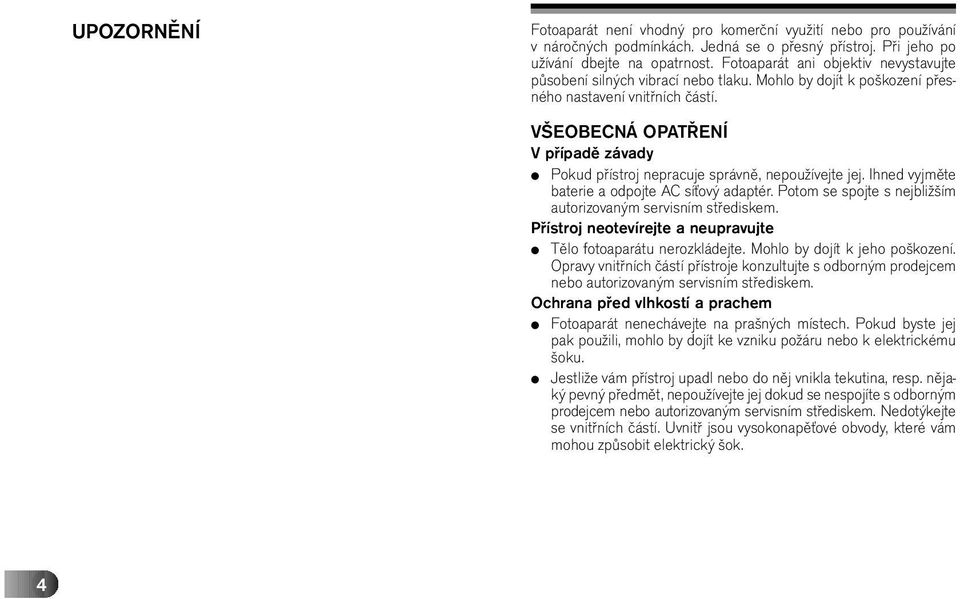 UPOZORNĚNÍ

Fotoaparát není vhodný pro komerční využití nebo pro používání v náročných podmínkách. Jedná se o přesný přístroj. Při jeho po užívání dbejte na opatrnost. Fotoaparát ani objektiv nevystavujte působení silných vibrací nebo tlaku. Mohlo by dojít k poškození přesného nastavení vnitřních částí.

VŠEOBECNÁ OPATŘENÍ

V případě závady

● Pokud přístroj nepracuje správně, nepoužívejte jej. Ihned vyjměte baterie a odpojte AC síťový adaptér. Potom se spojte s nejbližším autorizovaným servisním střediskem.

Přístroj neotevírejte a neupravujte

● Tělo fotoaparátu nerozkládejte. Mohlo by dojít k jeho poškození. Opravy vnitřních částí přístroje konzultujte s odborným prodejcem nebo autorizovaným servisním střediskem.

Ochrana před vlhkostí a prachem

● Fotoaparát nenechávejte na prašných místech. Pokud byste jej pak použili, mohlo by dojít ke vzniku požáru nebo k elektrickému šoku.

● Jestliže vám přístroj upadl nebo do něj vnikla tekutina, resp. nějaký pevný předmět, nepoužívejte jej dokud se nespojíte s odborným prodejcem nebo autorizovaným servisním střediskem. Nedotýkejte se vnitřních částí. Uvnitř jsou vysokonapěťové obvody, které vám mohou způsobit elektrický šok.

4